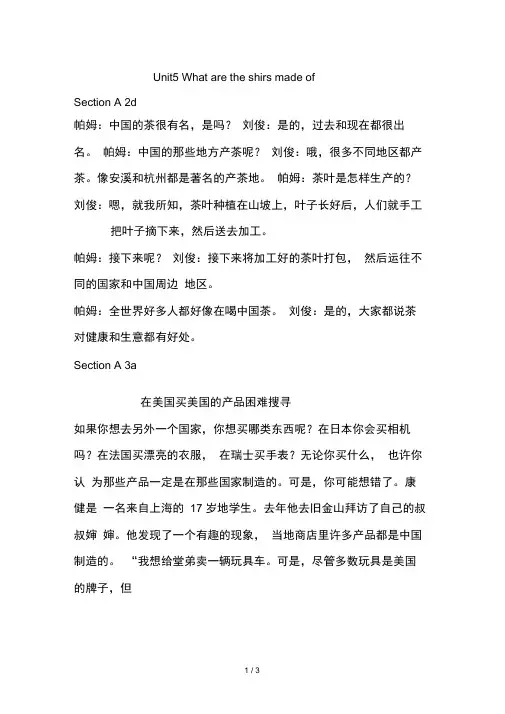 Unit5 What are the shirs made of

Section A 2d

帕姆：中国的茶很有名，是吗？ 刘俊：是的，过去和现在都很出名。 帕姆：中国的那些地方产茶呢？ 刘俊：哦，很多不同地区都产茶。像安溪和杭州都是著名的产茶地。 帕姆：茶叶是怎样生产的？

刘俊：嗯，就我所知，茶叶种植在山坡上，叶子长好后，人们就手工把叶子摘下来，然后送去加工。

帕姆：接下来呢？ 刘俊：接下来将加工好的茶叶打包， 然后运往不同的国家和中国周边 地区。

帕姆：全世界好多人都好像在喝中国茶。 刘俊：是的，大家都说茶对健康和生意都有好处。

Section A 3a

在美国买美国的产品困难搜寻

如果你想去另外一个国家，你想买哪类东西呢？在日本你会买相机吗？在法国买漂亮的衣服， 在瑞士买手表？无论你买什么， 也许你认 为那些产品一定是在那些国家制造的。可是，你可能想错了。康健是 一名来自上海的 17 岁地学生。去年他去旧金山拜访了自己的叔叔婶 婶。他发现了一个有趣的现象， 当地商店里许多产品都是中国制造的。 “我想给堂弟卖一辆玩具车。可是，尽管多数玩具是美国的牌子，但

1 / 3